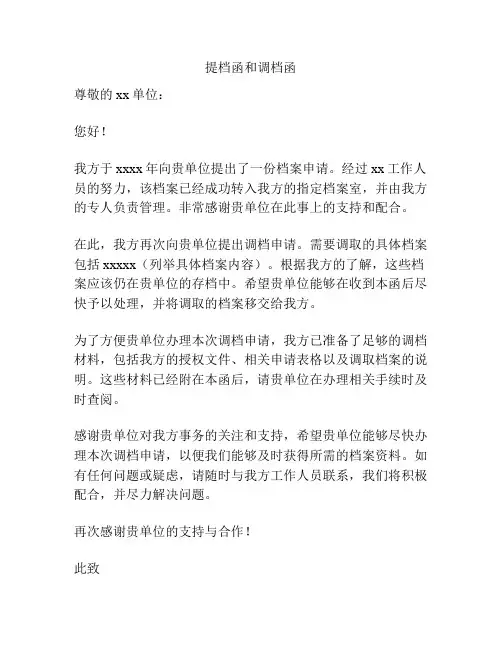 提档函和调档函

尊敬的 xx 单位：

您好！

我方于 xxxx 年向贵单位提出了一份档案申请。经过 xx 工作人员的努力，该档案已经成功转入我方的指定档案室，并由我方的专人负责管理。非常感谢贵单位在此事上的支持和配合。

在此，我方再次向贵单位提出调档申请。需要调取的具体档案包括 xxxxx（列举具体档案内容）。根据我方的了解，这些档案应该仍在贵单位的存档中。希望贵单位能够在收到本函后尽快予以处理，并将调取的档案移交给我方。

为了方便贵单位办理本次调档申请，我方已准备了足够的调档材料，包括我方的授权文件、相关申请表格以及调取档案的说明。这些材料已经附在本函后，请贵单位在办理相关手续时及时查阅。

感谢贵单位对我方事务的关注和支持，希望贵单位能够尽快办理本次调档申请，以便我们能够及时获得所需的档案资料。如有任何问题或疑虑，请随时与我方工作人员联系，我们将积极配合，并尽力解决问题。

再次感谢贵单位的支持与合作！

此致